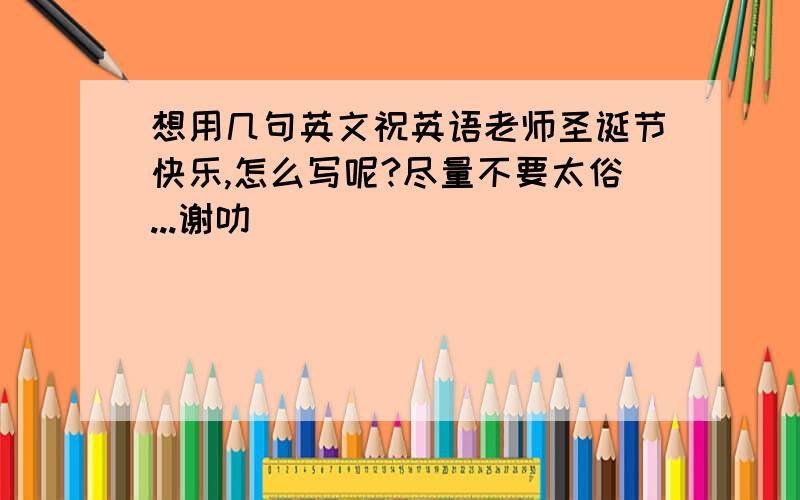 想用几句英文祝英语老师圣诞节快乐,怎么写呢?尽量不要太俗...谢叻